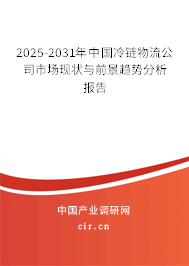 2025-2031年中国冷链物流公司市场现状与前景趋势分析报告

中国产业调研网

cir.cn